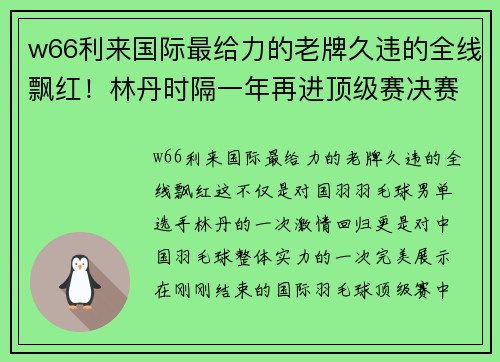 w66利来国际最给力的老牌久违的全线飘红！林丹时隔一年再进顶级赛决赛

w66利来国际最给力的老牌久违的全线飘红这不仅是对国羽羽毛球男单选手林丹的一次激情回归更是对中国羽毛球整体实力的一次完美展示在刚刚结束的国际羽毛球顶级赛中